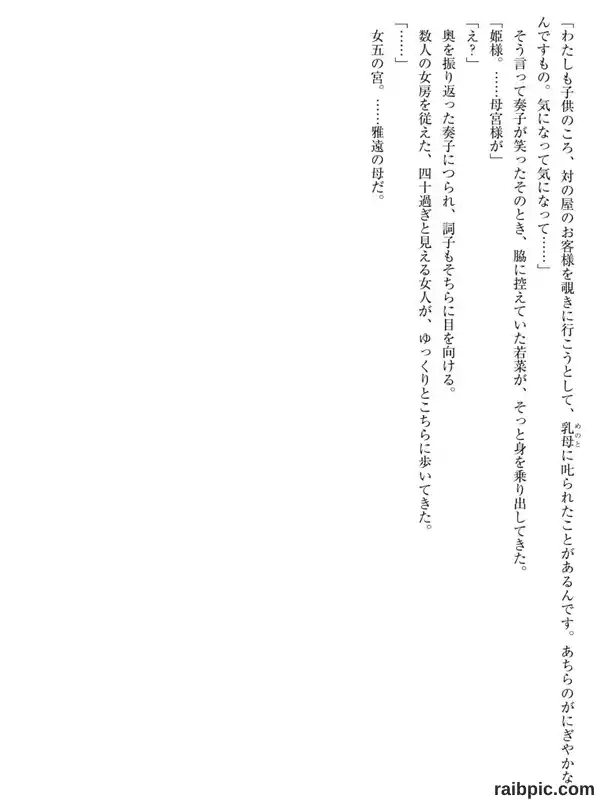 「わたしも子供のころ、対の屋のお客様を覗きに行こうとして、乳母に叱られたことがあるんです。あちらのがにぎやかなんですもの。気になって気になって……」

そう言って奏子が笑ったそのとき、脇に控えていた若菜が、そっと身を乗り出してきた。

「姫様。……母宮様が」

「え?」

奥を振り返った奏子につられ、詞子もそちらに目を向ける。

数人の女房を従えた、四十過ぎと見える女人が、ゆっくりとこちらに歩いてきた。

「……」

女五の宮。……雅遠の母だ。

raibpic.com